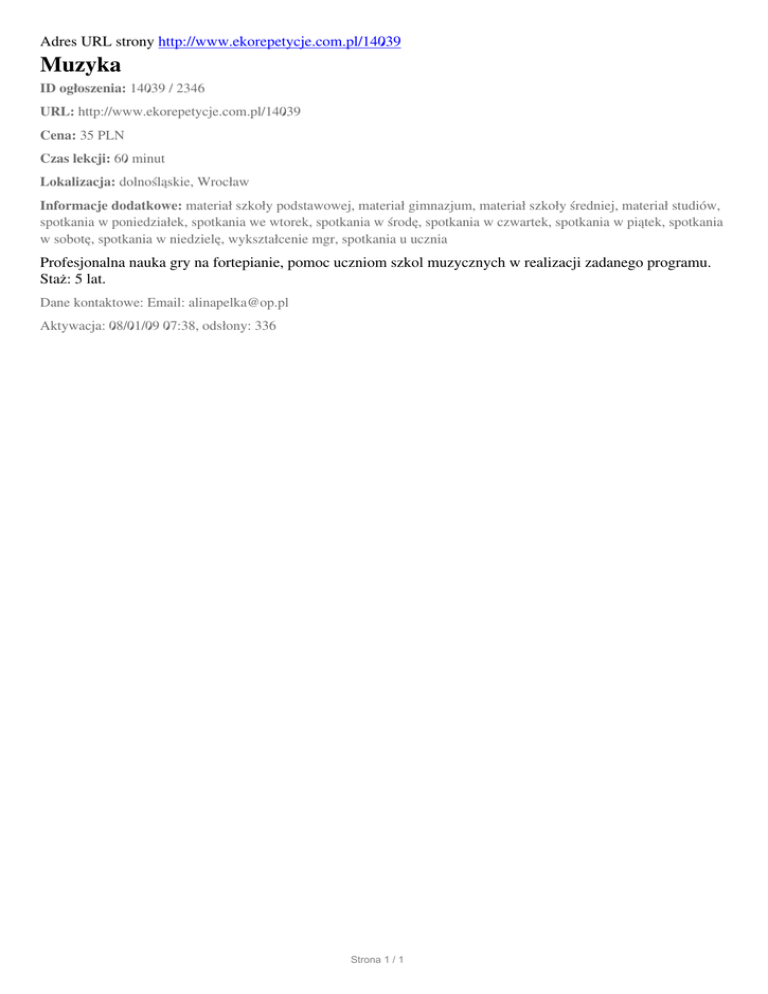 Adres URL strony http://www.ekorepetycje.com.pl/14039

Muzyka

ID ogłoszenia: 14039 / 2346

URL: http://www.ekorepetycje.com.pl/14039

Cena: 35 PLN

Czas lekcji: 60 minut

Lokalizacja: dolnośląskie, Wrocław

Informacje dodatkowe: materiał szkoły podstawowej, materiał gimnazjum, materiał szkoły średniej, materiał studiów, spotkania w poniedziałek, spotkania we wtorek, spotkania w środę, spotkania w czwartek, spotkania w piątek, spotkania w sobotę, spotkania w niedzielę, wykształcenie mgr, spotkania u ucznia

Profesjonalna nauka gry na fortepianie, pomoc uczniom szkol muzycznych w realizacji zadanego programu. Staż: 5 lat.

Dane kontaktowe: Email: alinapelka@op.pl

Aktywacja: 08/01/09 07:38, odsłony: 336

Strona 1 / 1